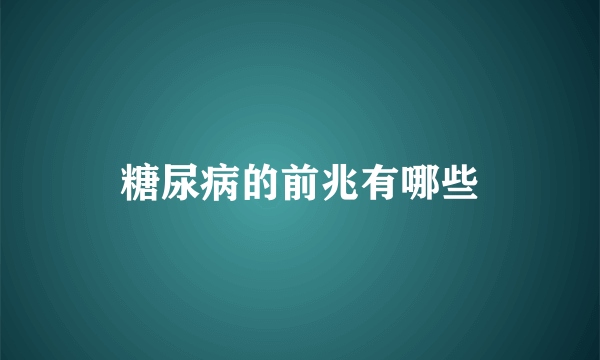 糖尿病的前兆有哪些